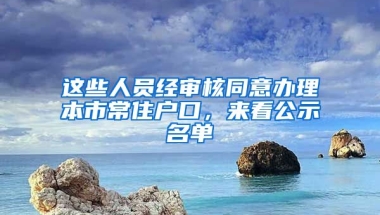 这些人员经审核同意办理本市常住户口，来看公示名单